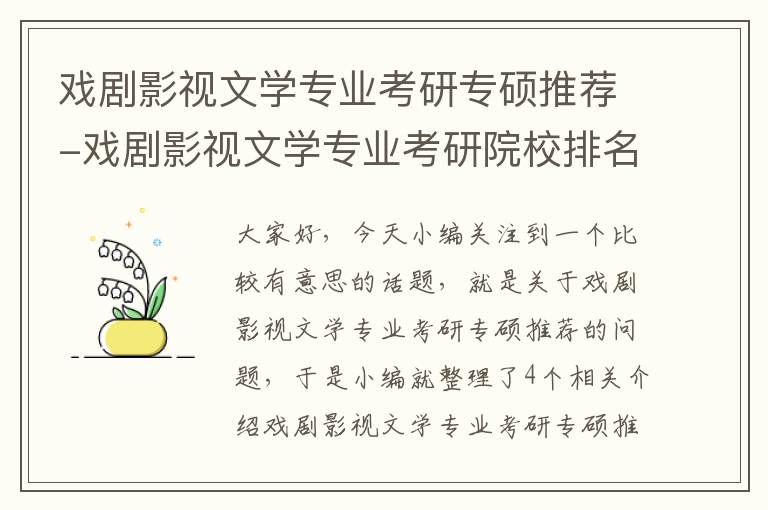 戏剧影视文学专业考研专硕推荐–戏剧影视文学专业考研院校排名

大家好，今天小编关注到一个比较有意思的话题，就是关于戏剧影视文学专业考研专硕推荐的问题，于是小编就整理了4个相关介绍戏剧影视文学专业考研专硕推